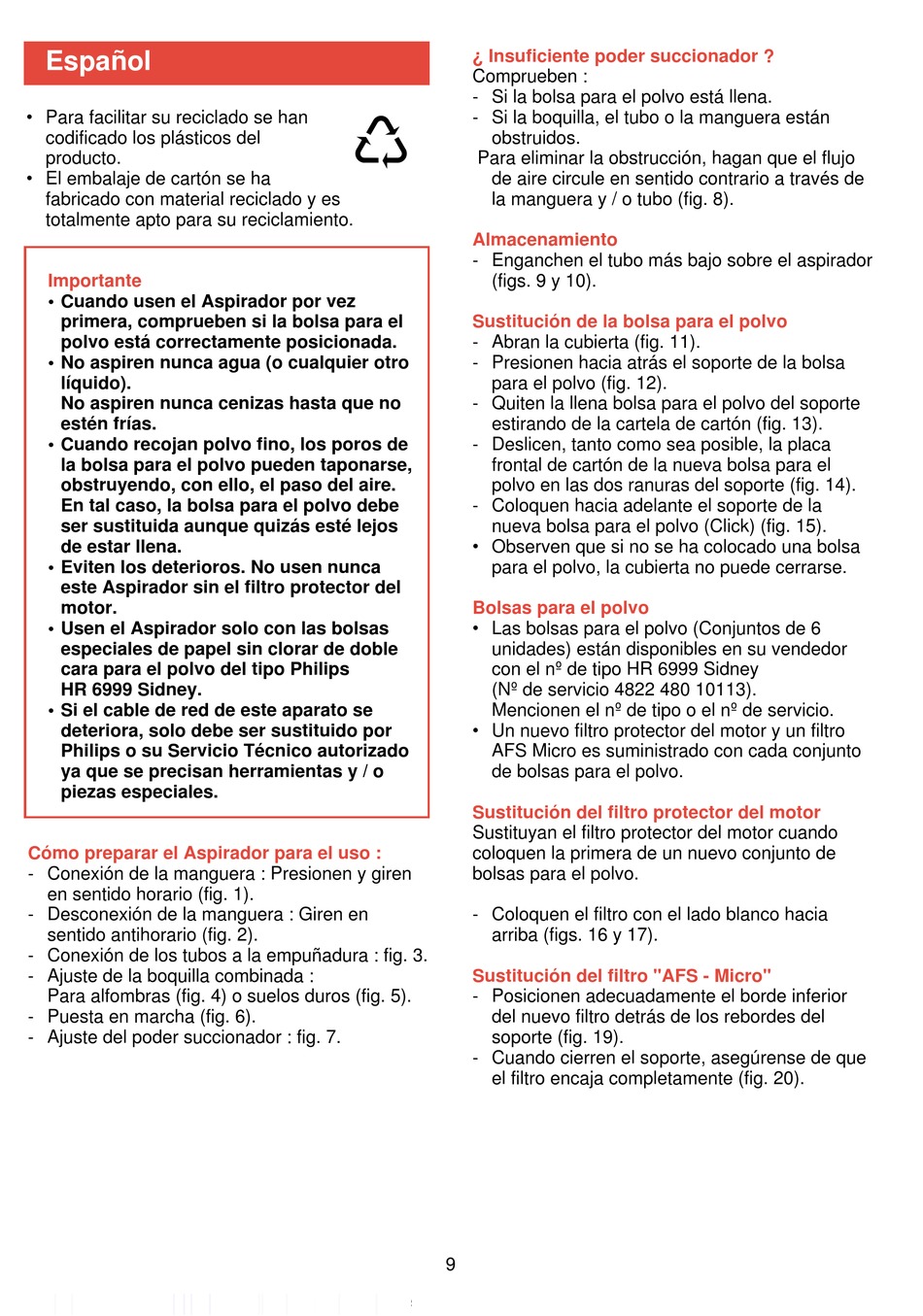 Español

• Para facilitar su reciclado se han codificado los plásticos del producto.
• El embalaje de cartón se ha fabricado con material reciclado y es totalmente apto para su reciclamiento.

Importante
• Cuando usen el Aspirador por vez primera, comprueben si la bolsa para el polvo está correctamente posicionada.
• No aspiren nunca agua (o cualquier otro líquido).
No aspiren nunca cenizas hasta que no estén frías.
• Cuando recojan polvo fino, los poros de la bolsa para el polvo pueden taponarse, obstruyendo, con ello, el paso del aire. En tal caso, la bolsa para el polvo debe ser sustituida aunque quizás esté lejos de estar llena.
• Eviten los deterioros. No usen nunca este Aspirador sin el filtro protector del motor.
• Usen el Aspirador solo con las bolsas especiales de papel sin clorar de doble cara para el polvo del tipo Philips HR 6999 Sidney.
• Si el cable de red de este aparato se deteriora, solo debe ser sustituido por Philips o su Servicio Técnico autorizado ya que se precisan herramientas y / o piezas especiales.

Cómo preparar el Aspirador para el uso :
- Conexión de la manguera : Presionen y giren en sentido horario (fig. 1).
- Desconexión de la manguera : Giren en sentido antihorario (fig. 2).
- Conexión de los tubos a la empuñadura : fig. 3.
- Ajuste de la boquilla combinada :
Para alfombras (fig. 4) o suelos duros (fig. 5).
- Puesta en marcha (fig. 6).
- Ajuste del poder succionador : fig. 7.

¿ Insuficiente poder succionador ?
Comprueben :
- Si la bolsa para el polvo está llena.
- Si la boquilla, el tubo o la manguera están obstruidos.
Para eliminar la obstrucción, hagan que el flujo de aire circule en sentido contrario a través de la manguera y / o tubo (fig. 8).

Almacenamiento
- Enganchen el tubo más bajo sobre el aspirador (figs. 9 y 10).

Sustitución de la bolsa para el polvo
- Abran la cubierta (fig. 11).
- Presionen hacia atrás el soporte de la bolsa para el polvo (fig. 12).
- Quiten la llena bolsa para el polvo del soporte estirando de la cartela de cartón (fig. 13).
- Deslicen, tanto como sea posible, la placa frontal de cartón de la nueva bolsa para el polvo en las dos ranuras del soporte (fig. 14).
- Coloquen hacia adelante el soporte de la nueva bolsa para el polvo (Click) (fig. 15).
• Observen que si no se ha colocado una bolsa para el polvo, la cubierta no puede cerrarse.

Bolsas para el polvo
• Las bolsas para el polvo (Conjuntos de 6 unidades) están disponibles en su vendedor con el nº de tipo HR 6999 Sidney
(Nº de servicio 4822 480 10113).
Mencionen el nº de tipo o el nº de servicio.
• Un nuevo filtro protector del motor y un filtro AFS Micro es suministrado con cada conjunto de bolsas para el polvo.

Sustitución del filtro protector del motor
Sustituyan el filtro protector del motor cuando coloquen la primera de un nuevo conjunto de bolsas para el polvo.

- Coloquen el filtro con el lado blanco hacia arriba (figs. 16 y 17).

Sustitución del filtro "AFS - Micro"
- Posicionen adecuadamente el borde inferior del nuevo filtro detrás de los rebordes del soporte (fig. 19).
- Cuando cierren el soporte, asegúrense de que el filtro encaja completamente (fig. 20).

9